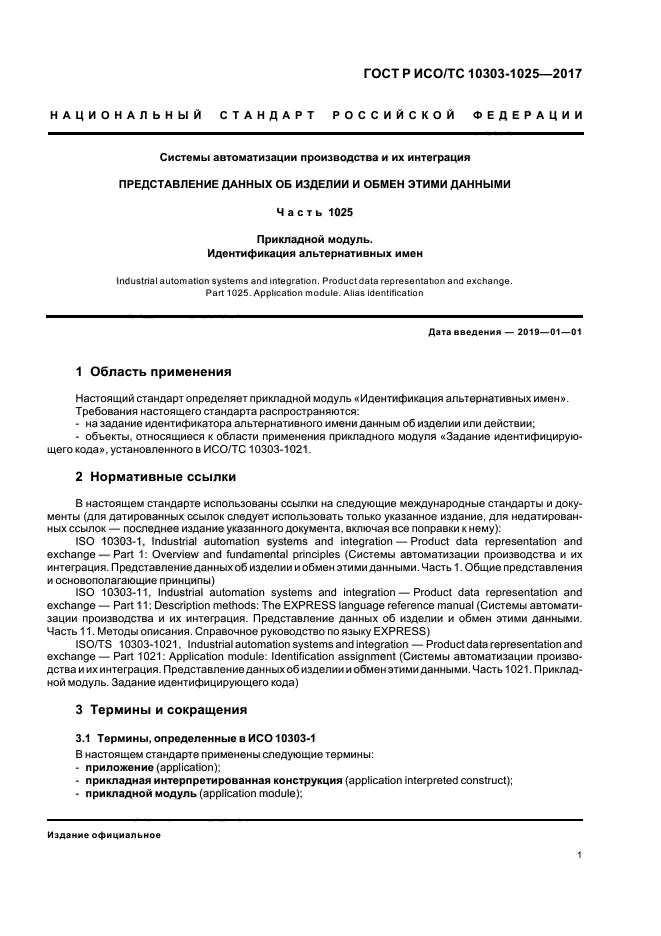 ГОСТ Р ИСО/ТС 10303-1025—2017

НАЦИОНАЛЬНЫЙ СТАНДАРТ РОССИЙСКОЙ ФЕДЕРАЦИИ

Системы автоматизации производства и их интеграция

ПРЕДСТАВЛЕНИЕ ДАННЫХ ОБ ИЗДЕЛИИ И ОБМЕН ЭТИМИ ДАННЫМИ

Часть 1025

Прикладной модуль.
Идентификация альтернативных имен

Industrial automation systems and integration. Product data representation and exchange.
Part 1025. Application module. Alias identification

Дата введения — 2019—01—01

1 Область применения

Настоящий стандарт определяет прикладной модуль «Идентификация альтернативных имен».
Требования настоящего стандарта распространяются:
- на задание идентификатора альтернативного имени данным об изделии или действии;
- объекты, относящиеся к области применения прикладного модуля «Задание идентифицирующего кода», установленного в ИСО/ТС 10303-1021.

2 Нормативные ссылки

В настоящем стандарте использованы ссылки на следующие международные стандарты и документы (для датированных ссылок следует использовать только указанное издание, для недатированных ссылок — последнее издание указанного документа, включая все поправки к нему):
ISO 10303-1, Industrial automation systems and integration — Product data representation and exchange — Part 1: Overview and fundamental principles (Системы автоматизации производства и их интеграция. Представление данных об изделии и обмен этими данными. Часть 1. Общие представления и основополагающие принципы)
ISO 10303-11, Industrial automation systems and integration — Product data representation and exchange — Part 11: Description methods: The EXPRESS language reference manual (Системы автоматизации производства и их интеграция. Представление данных об изделии и обмен этими данными. Часть 11. Методы описания. Справочное руководство по языку EXPRESS)
ISO/TS 10303-1021, Industrial automation systems and integration — Product data representation and exchange — Part 1021: Application module: Identification assignment (Системы автоматизации производства и их интеграция. Представление данных об изделии и обмен этими данными. Часть 1021. Прикладной модуль. Задание идентифицирующего кода)

3 Термины и сокращения

3.1 Термины, определенные в ИСО 10303-1
В настоящем стандарте применены следующие термины:
- приложение (application);
- прикладная интерпретированная конструкция (application interpreted construct);
- прикладной модуль (application module);

Издание официальное

1